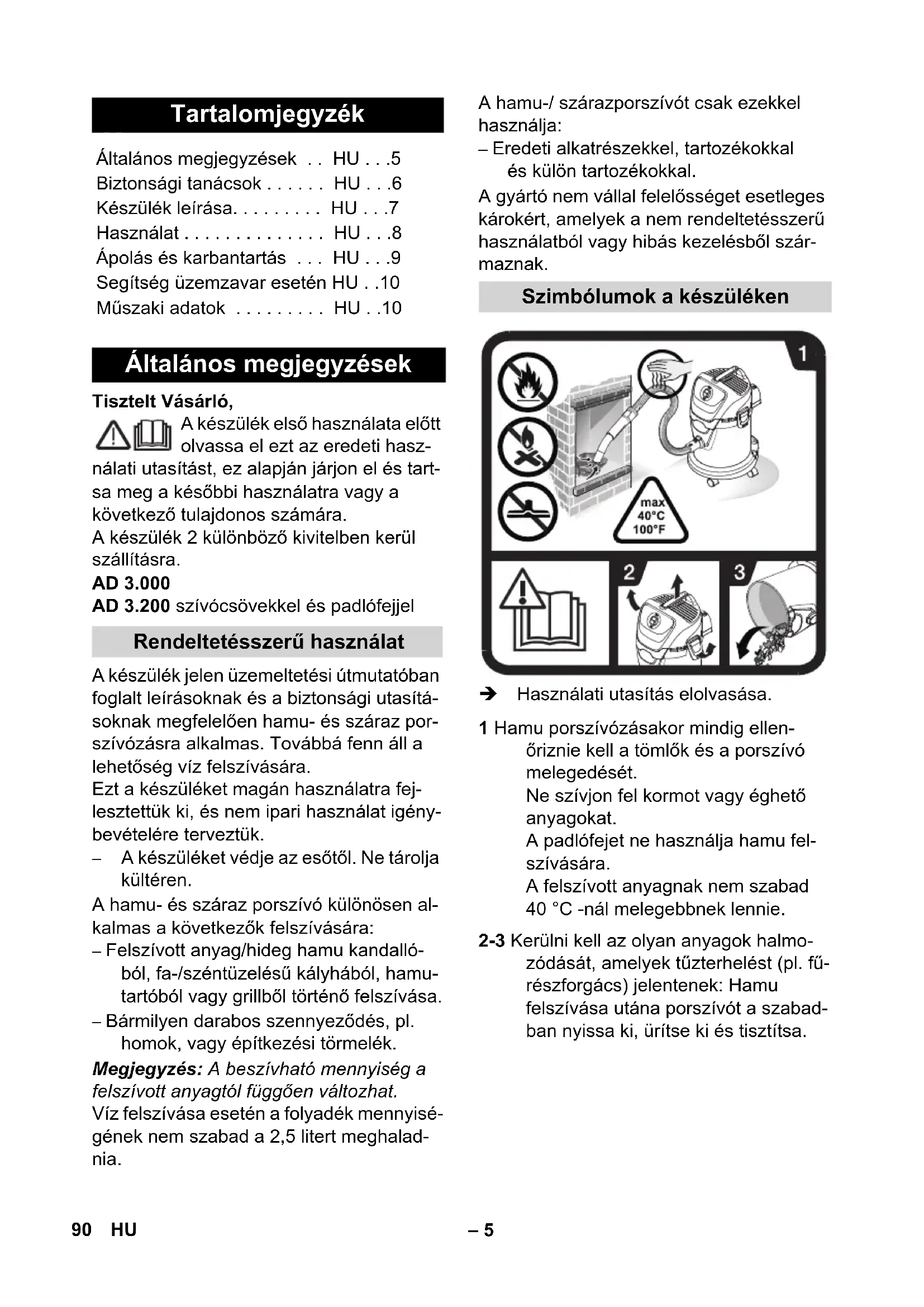 Tartalomjegyzék

Általános megjegyzések . . HU . . .5
Biztonsági tanácsok . . . . . . HU . . .6
Készülék leírása. . . . . . . . . HU . . .7
Használat . . . . . . . . . . . . . . HU . . .8
Ápolás és karbantartás . . . HU . . .9
Segítség üzemzavar esetén HU . .10
Műszaki adatok . . . . . . . . . HU . .10

Általános megjegyzések

Tisztelt Vásárló,

A készülék első használata előtt olvassa el ezt az eredeti használati utasítást, ez alapján járjon el és tartsa meg a későbbi használatra vagy a következő tulajdonos számára.
A készülék 2 különböző kivitelben kerül szállításra.
AD 3.000
AD 3.200 szívócsövekkel és padlófejjel

Rendeltetésszerű használat

A készülék jelen üzemeltetési útmutatóban foglalt leírásoknak és a biztonsági utasításoknak megfelelően hamu- és száraz porszívózásra alkalmas. Továbbá fenn áll a lehetőség víz felszívására.
Ezt a készüléket magán használatra fejlesztettük ki, és nem ipari használat igénybevételére terveztük.
– A készüléket védje az esőtől. Ne tárolja kültéren.
A hamu- és száraz porszívó különösen alkalmas a következők felszívására:
– Felszívott anyag/hideg hamu kandallóból, fa-/széntüzelésű kályhából, hamutartóból vagy grillből történő felszívása.
– Bármilyen darabos szennyeződés, pl. homok, vagy építkezési törmelék.
Megjegyzés: A beszívható mennyiség a felszívott anyagtól függően változhat.
Víz felszívása esetén a folyadék mennyiségének nem szabad a 2,5 litert meghaladnia.

A hamu-/ szárazporszívót csak ezekkel használja:
– Eredeti alkatrészekkel, tartozékokkal és külön tartozékokkal.
A gyártó nem vállal felelősséget esetleges károkért, amelyek a nem rendeltetésszerű használatból vagy hibás kezelésből származnak.

Szimbólumok a készüléken

1
max
40°C
100°F
2
3

➔ Használati utasítás elolvasása.

1 Hamu porszívózásakor mindig ellenőriznie kell a tömlők és a porszívó melegedését.
Ne szívjon fel kormot vagy éghető anyagokat.
A padlófejet ne használja hamu felszívására.
A felszívott anyagnak nem szabad 40 °C -nál melegebbnek lennie.

2-3 Kerülni kell az olyan anyagok halmozódását, amelyek tűzterhelést (pl. fűrészforgács) jelentenek: Hamu felszívása utána porszívót a szabadban nyissa ki, ürítse ki és tisztítsa.

90 HU

– 5